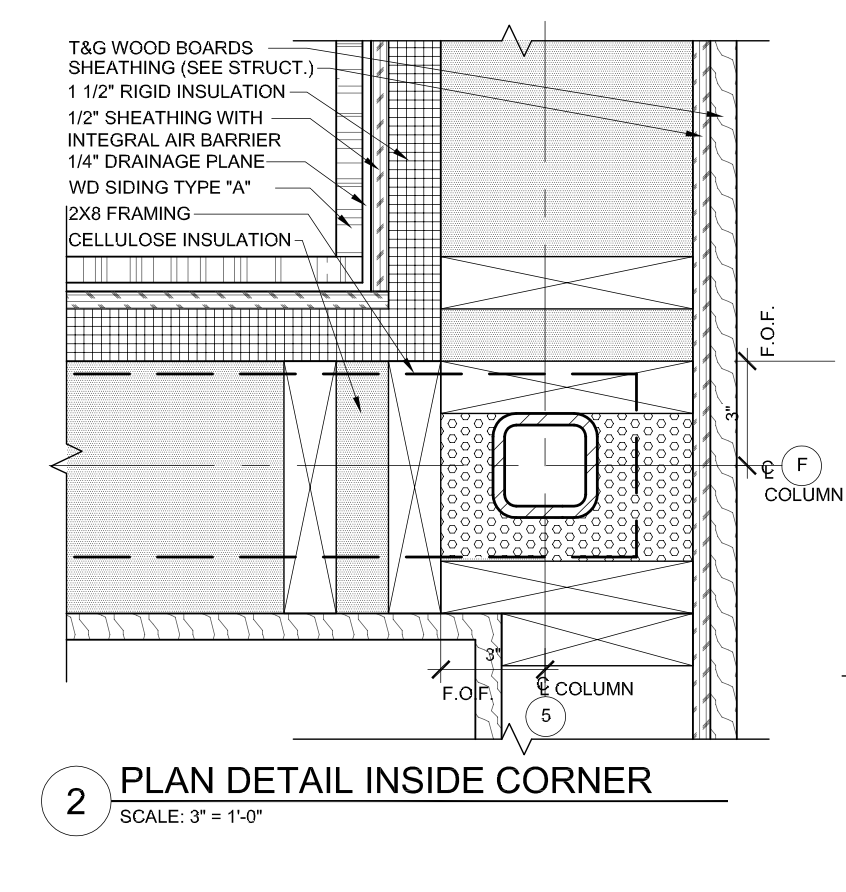 T&G WOOD BOARDS
SHEATHING (SEE STRUCT.)
1 1/2" RIGID INSULATION
1/2" SHEATHING WITH INTEGRAL AIR BARRIER
1/4" DRAINAGE PLANE
WD SIDING TYPE "A"
2X8 FRAMING
CELLULOSE INSULATION

F.O.F.
3"
℄ F
COLUMN

3"
F.O.F.
℄ COLUMN
5

2 PLAN DETAIL INSIDE CORNER
SCALE: 3" = 1'-0"